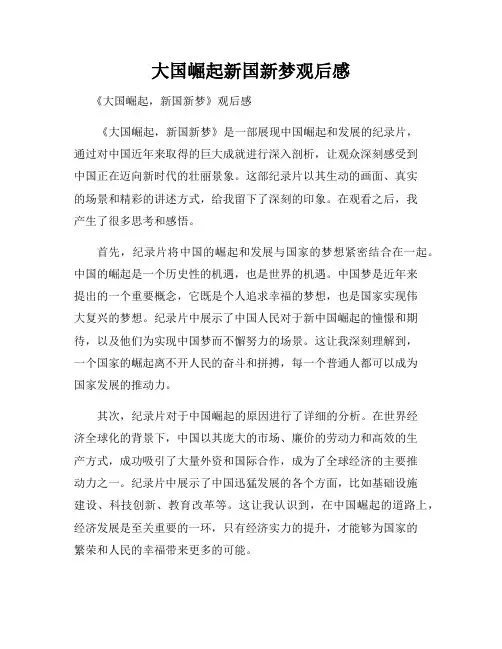 大国崛起新国新梦观后感

《大国崛起，新国新梦》观后感

《大国崛起，新国新梦》是一部展现中国崛起和发展的纪录片，通过对中国近年来取得的巨大成就进行深入剖析，让观众深刻感受到中国正在迈向新时代的壮丽景象。这部纪录片以其生动的画面、真实的场景和精彩的讲述方式，给我留下了深刻的印象。在观看之后，我产生了很多思考和感悟。

首先，纪录片将中国的崛起和发展与国家的梦想紧密结合在一起。中国的崛起是一个历史性的机遇，也是世界的机遇。中国梦是近年来提出的一个重要概念，它既是个人追求幸福的梦想，也是国家实现伟大复兴的梦想。纪录片中展示了中国人民对于新中国崛起的憧憬和期待，以及他们为实现中国梦而不懈努力的场景。这让我深刻理解到，一个国家的崛起离不开人民的奋斗和拼搏，每一个普通人都可以成为国家发展的推动力。

其次，纪录片对于中国崛起的原因进行了详细的分析。在世界经济全球化的背景下，中国以其庞大的市场、廉价的劳动力和高效的生产方式，成功吸引了大量外资和国际合作，成为了全球经济的主要推动力之一。纪录片中展示了中国迅猛发展的各个方面，比如基础设施建设、科技创新、教育改革等。这让我认识到，在中国崛起的道路上，经济发展是至关重要的一环，只有经济实力的提升，才能够为国家的繁荣和人民的幸福带来更多的可能。